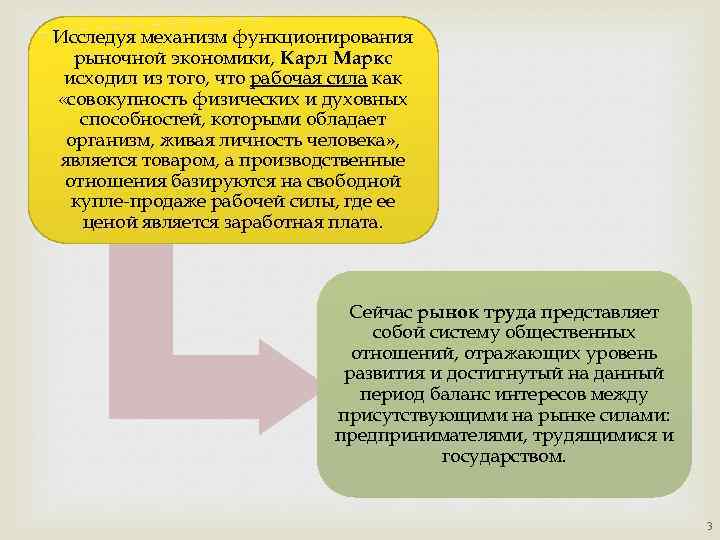 Исследуя механизм функционирования рыночной экономики, Карл Маркс исходил из того, что рабочая сила как «совокупность физических и духовных способностей, которыми обладает организм, живая личность человека», является товаром, а производственные отношения базируются на свободной купле-продаже рабочей силы, где ее ценой является заработная плата.

Сейчас рынок труда представляет собой систему общественных отношений, отражающих уровень развития и достигнутый на данный период баланс интересов между присутствующими на рынке силами: предпринимателями, трудящимися и государством.

3